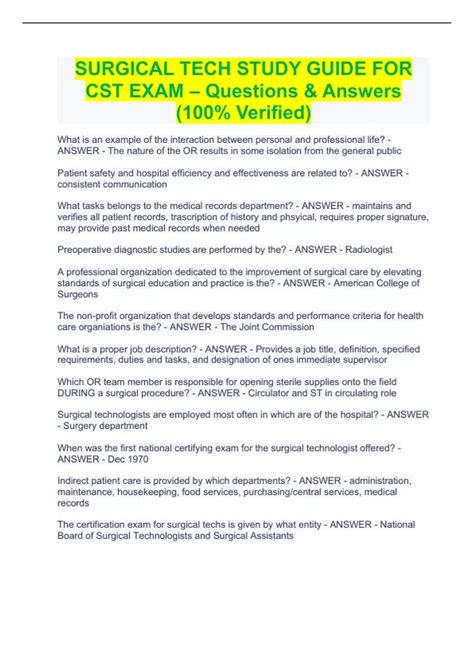 SURGICAL TECH STUDY GUIDE FOR CST EXAM – Questions & Answers (100% Verified)

What is an example of the interaction between personal and professional life? - ANSWER - The nature of the OR results in some isolation from the general public

Patient safety and hospital efficiency and effectiveness are related to? - ANSWER - consistent communication

What tasks belongs to the medical records department? - ANSWER - maintains and verifies all patient records, trascription of history and phsyical, requires proper signature, may provide past medical records when needed

Preoperative diagnostic studies are performed by the? - ANSWER - Radiologist

A professional organization dedicated to the improvement of surgical care by elevating standards of surgical education and practice is the? - ANSWER - American College of Surgeons

The non-profit organization that develops standards and performance criteria for health care organiations is the? - ANSWER - The Joint Commission

What is a proper job description? - ANSWER - Provides a job title, definition, specified requirements, duties and tasks, and designation of ones immediate supervisor

Which OR team member is responsible for opening sterile supplies onto the field DURING a surgical procedure? - ANSWER - Circulator and ST in circulating role

Surgical technologists are employed most often in which are of the hospital? - ANSWER - Surgery department

When was the first national certifying exam for the surgical technologist offered? - ANSWER - Dec 1970

Indirect patient care is provided by which departments? - ANSWER - administration, maintenance, housekeeping, food services, purchasing/central services, medical records

The certification exam for surgical techs is given by what entity - ANSWER - National Board of Surgical Technologists and Surgical Assistants